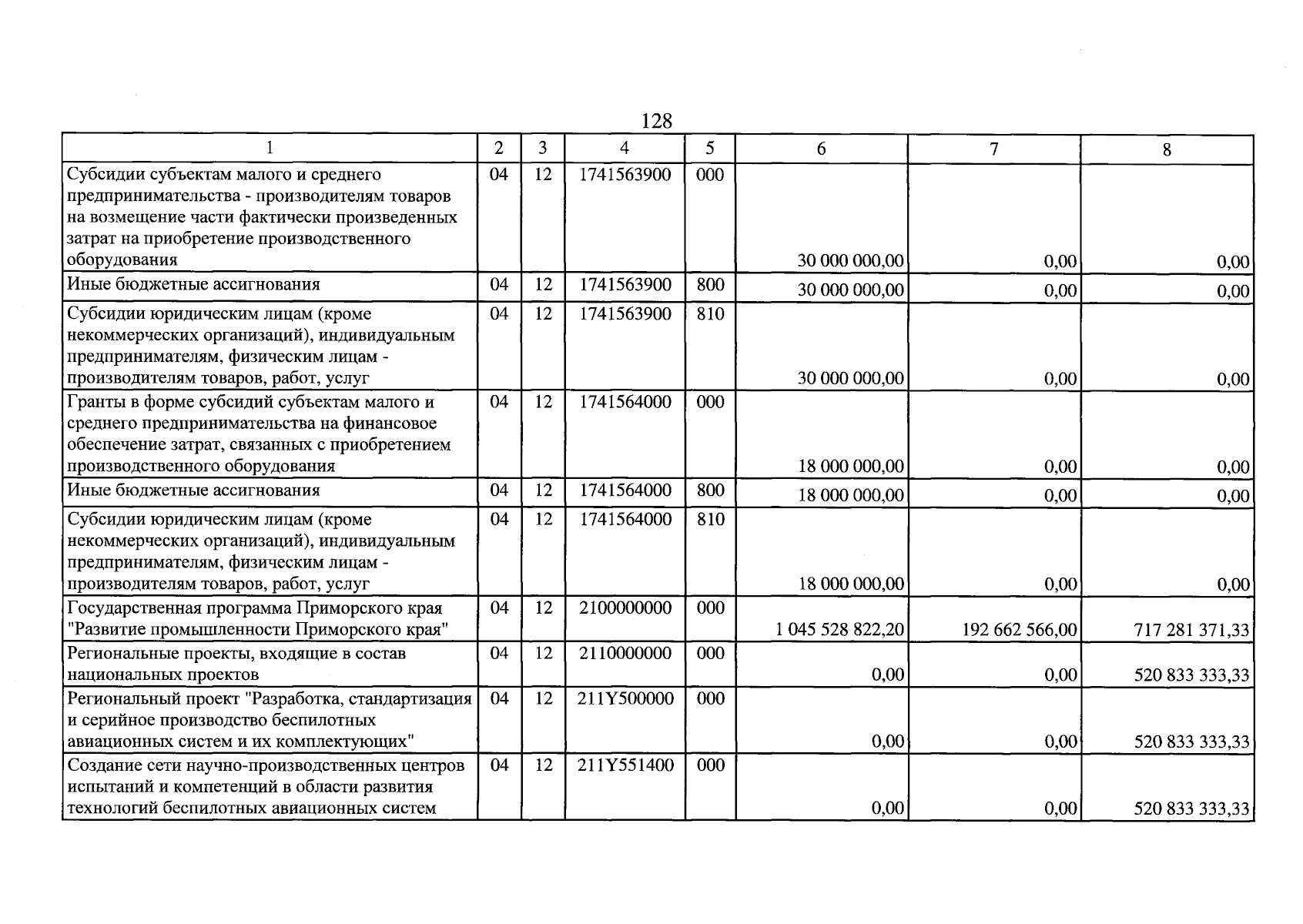 128

| 1 | 2 | 3 | 4 | 5 | 6 | 7 | 8 |
|---|---|---|---|---|---|---|---|
| Субсидии субъектам малого и среднего предпринимательства - производителям товаров на возмещение части фактически произведенных затрат на приобретение производственного оборудования | 04 | 12 | 1741563900 | 000 | 30 000 000,00 | 0,00 | 0,00 |
| Иные бюджетные ассигнования | 04 | 12 | 1741563900 | 800 | 30 000 000,00 | 0,00 | 0,00 |
| Субсидии юридическим лицам (кроме некоммерческих организаций), индивидуальным предпринимателям, физическим лицам - производителям товаров, работ, услуг | 04 | 12 | 1741563900 | 810 | 30 000 000,00 | 0,00 | 0,00 |
| Гранты в форме субсидий субъектам малого и среднего предпринимательства на финансовое обеспечение затрат, связанных с приобретением производственного оборудования | 04 | 12 | 1741564000 | 000 | 18 000 000,00 | 0,00 | 0,00 |
| Иные бюджетные ассигнования | 04 | 12 | 1741564000 | 800 | 18 000 000,00 | 0,00 | 0,00 |
| Субсидии юридическим лицам (кроме некоммерческих организаций), индивидуальным предпринимателям, физическим лицам - производителям товаров, работ, услуг | 04 | 12 | 1741564000 | 810 | 18 000 000,00 | 0,00 | 0,00 |
| Государственная программа Приморского края "Развитие промышленности Приморского края" | 04 | 12 | 2100000000 | 000 | 1 045 528 822,20 | 192 662 566,00 | 717 281 371,33 |
| Региональные проекты, входящие в состав национальных проектов | 04 | 12 | 2110000000 | 000 | 0,00 | 0,00 | 520 833 333,33 |
| Региональный проект "Разработка, стандартизация и серийное производство беспилотных авиационных систем и их комплектующих" | 04 | 12 | 211Y500000 | 000 | 0,00 | 0,00 | 520 833 333,33 |
| Создание сети научно-производственных центров испытаний и компетенций в области развития технологий беспилотных авиационных систем | 04 | 12 | 211Y551400 | 000 | 0,00 | 0,00 | 520 833 333,33 |